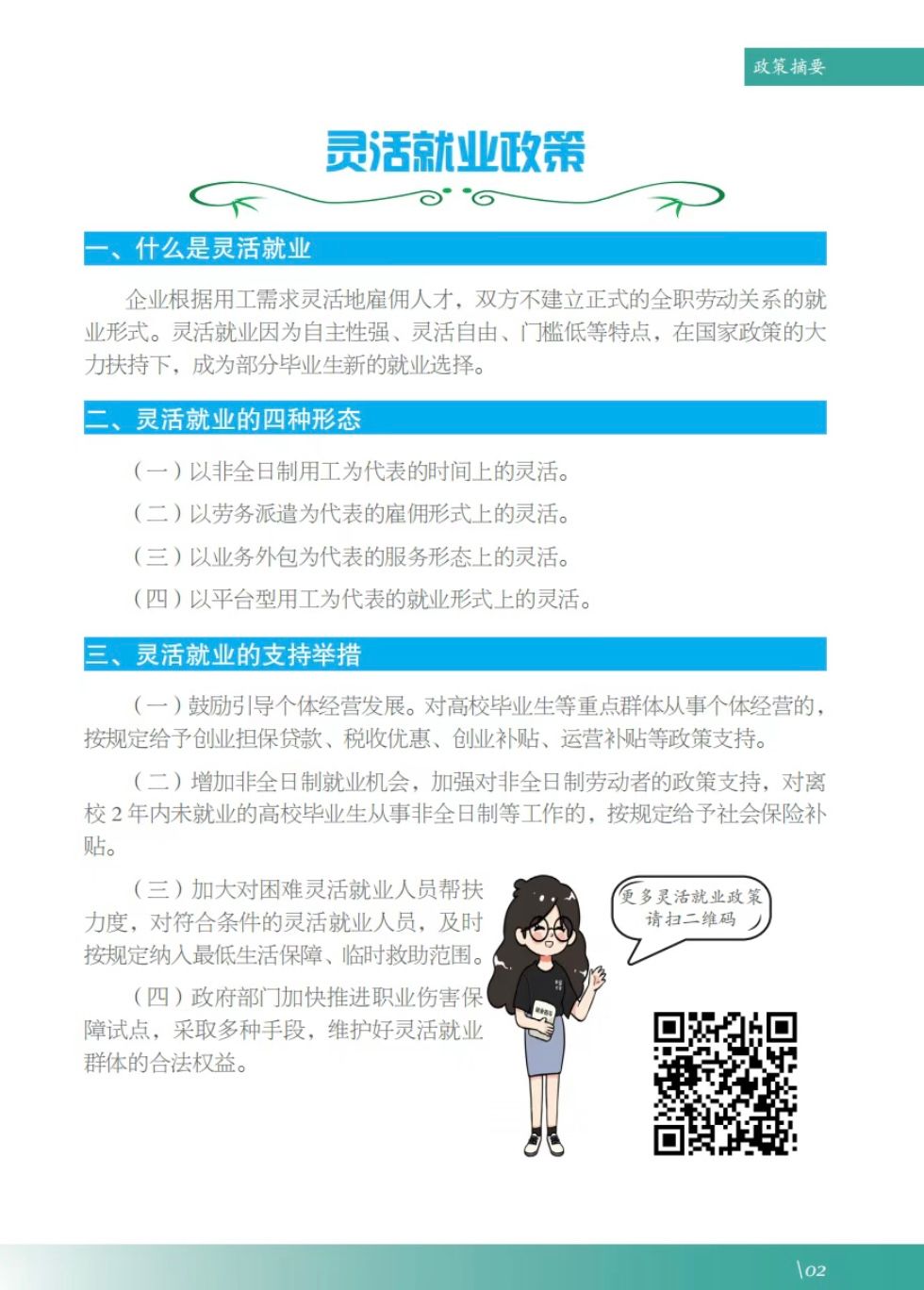 政策摘要

灵活就业政策

一、什么是灵活就业

企业根据用工需求灵活地雇佣人才，双方不建立正式的全职劳动关系的就业形式。灵活就业因为自主性强、灵活自由、门槛低等特点，在国家政策的大力扶持下，成为部分毕业生新的就业选择。

二、灵活就业的四种形态

（一）以非全日制用工为代表的时间上的灵活。

（二）以劳务派遣为代表的雇佣形式上的灵活。

（三）以业务外包为代表的服务形态上的灵活。

（四）以平台型用工为代表的就业形式上的灵活。

三、灵活就业的支持举措

（一）鼓励引导个体经营发展。对高校毕业生等重点群体从事个体经营的，按规定给予创业担保贷款、税收优惠、创业补贴、运营补贴等政策支持。

（二）增加非全日制就业机会，加强对非全日制劳动者的政策支持，对离校 2 年内未就业的高校毕业生从事非全日制等工作的，按规定给予社会保险补贴。

（三）加大对困难灵活就业人员帮扶力度，对符合条件的灵活就业人员，及时按规定纳入最低生活保障、临时救助范围。

（四）政府部门加快推进职业伤害保障试点，采取多种手段，维护好灵活就业群体的合法权益。

更多灵活就业政策
请扫二维码

\02